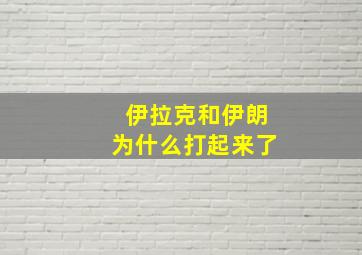 伊拉克和伊朗
为什么打起来了